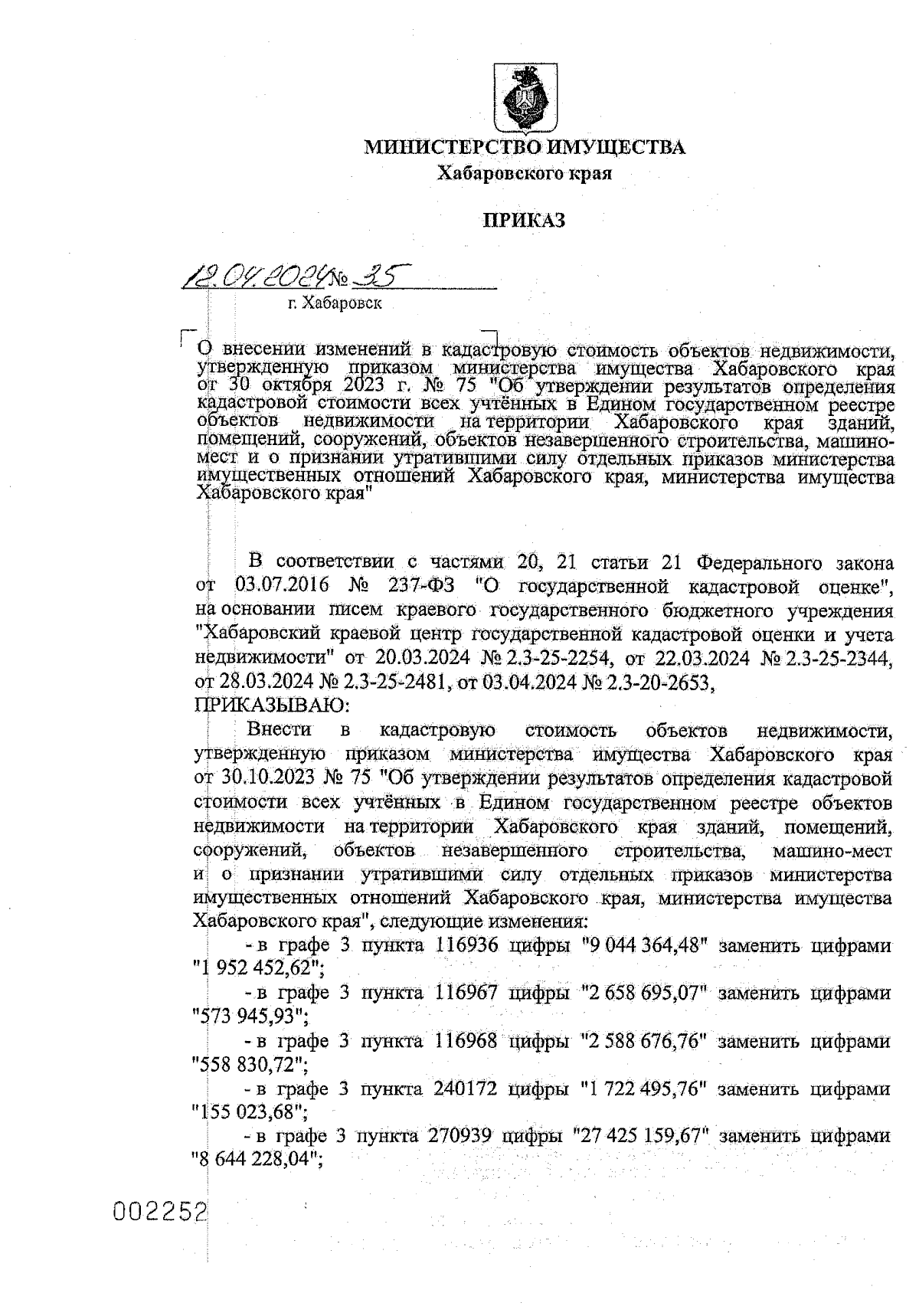 МИНИСТЕРСТВО ИМУЩЕСТВА
Хабаровского края

ПРИКАЗ

12.04.2024 № 35
г. Хабаровск

О внесении изменений в кадастровую стоимость объектов недвижимости, утвержденную приказом министерства имущества Хабаровского края от 30 октября 2023 г. № 75 "Об утверждении результатов определения кадастровой стоимости всех учтённых в Едином государственном реестре объектов недвижимости на территории Хабаровского края зданий, помещений, сооружений, объектов незавершенного строительства, машино-мест и о признании утратившими силу отдельных приказов министерства имущественных отношений Хабаровского края, министерства имущества Хабаровского края"

В соответствии с частями 20, 21 статьи 21 Федерального закона от 03.07.2016 № 237-ФЗ "О государственной кадастровой оценке", на основании писем краевого государственного бюджетного учреждения "Хабаровский краевой центр государственной кадастровой оценки и учета недвижимости" от 20.03.2024 № 2.3-25-2254, от 22.03.2024 № 2.3-25-2344, от 28.03.2024 № 2.3-25-2481, от 03.04.2024 № 2.3-20-2653,
ПРИКАЗЫВАЮ:

Внести в кадастровую стоимость объектов недвижимости, утвержденную приказом министерства имущества Хабаровского края от 30.10.2023 № 75 "Об утверждении результатов определения кадастровой стоимости всех учтённых в Едином государственном реестре объектов недвижимости на территории Хабаровского края зданий, помещений, сооружений, объектов незавершенного строительства, машино-мест и о признании утратившими силу отдельных приказов министерства имущественных отношений Хабаровского края, министерства имущества Хабаровского края", следующие изменения:

- в графе 3 пункта 116936 цифры "9 044 364,48" заменить цифрами "1 952 452,62";

- в графе 3 пункта 116967 цифры "2 658 695,07" заменить цифрами "573 945,93";

- в графе 3 пункта 116968 цифры "2 588 676,76" заменить цифрами "558 830,72";

- в графе 3 пункта 240172 цифры "1 722 495,76" заменить цифрами "155 023,68";

- в графе 3 пункта 270939 цифры "27 425 159,67" заменить цифрами "8 644 228,04";

002252